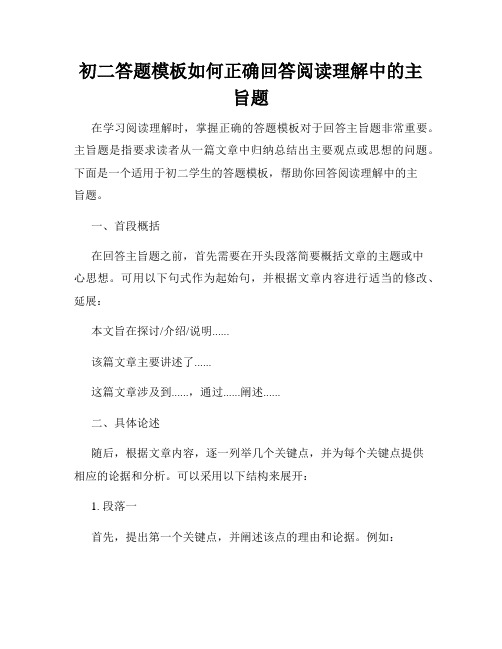 初二答题模板如何正确回答阅读理解中的主旨题

在学习阅读理解时，掌握正确的答题模板对于回答主旨题非常重要。主旨题是指要求读者从一篇文章中归纳总结出主要观点或思想的问题。下面是一个适用于初二学生的答题模板，帮助你回答阅读理解中的主旨题。

一、首段概括

在回答主旨题之前，首先需要在开头段落简要概括文章的主题或中心思想。可用以下句式作为起始句，并根据文章内容进行适当的修改、延展：

本文旨在探讨/介绍/说明......

该篇文章主要讲述了......

这篇文章涉及到......，通过......阐述......

二、具体论述

随后，根据文章内容，逐一列举几个关键点，并为每个关键点提供相应的论据和分析。可以采用以下结构来展开：

1. 段落一

首先，提出第一个关键点，并阐述该点的理由和论据。例如：